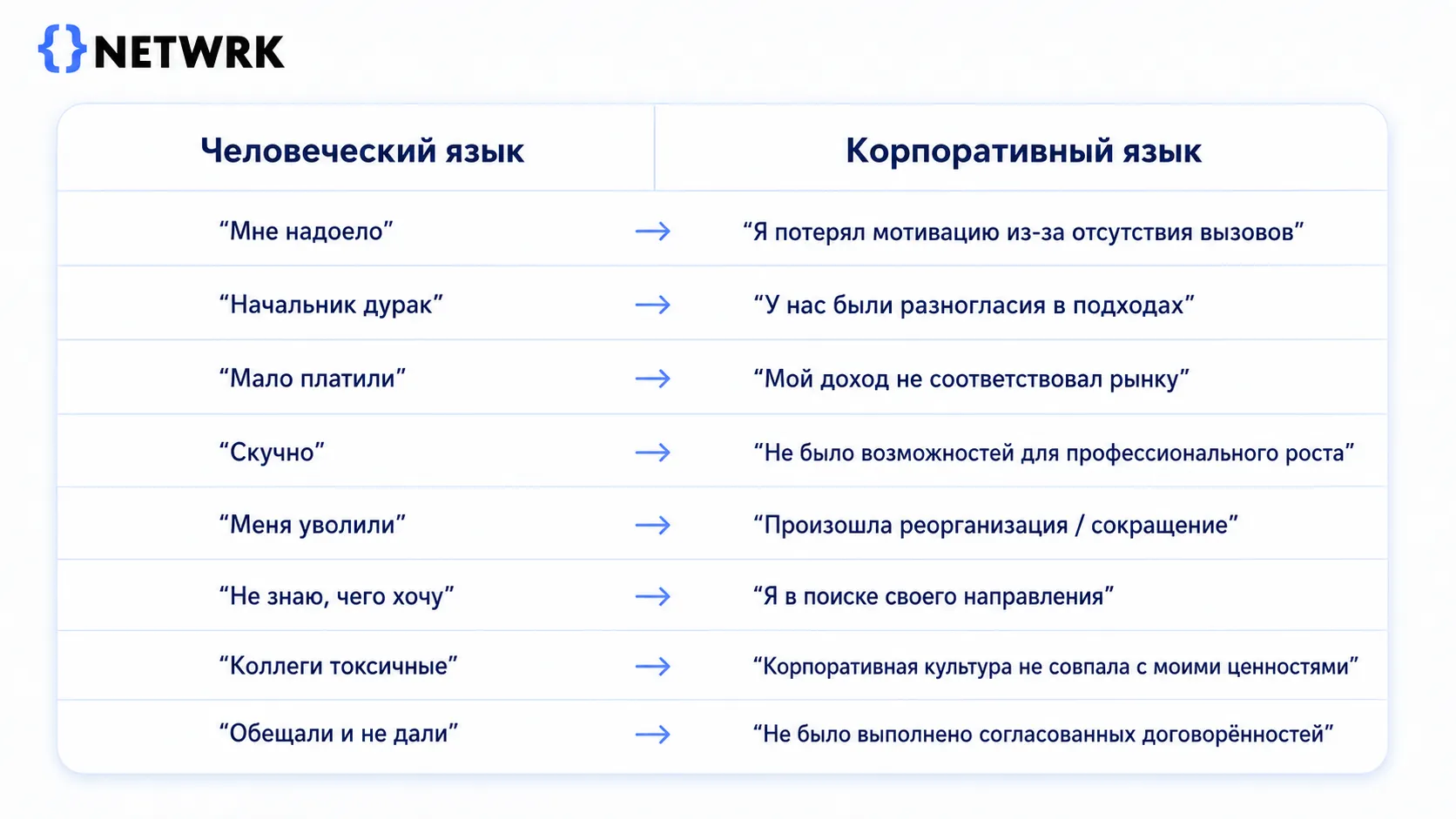 {}NETWRK

| Человеческий язык | | Корпоративный язык |
|---|---|---|
| “Мне надоело” | → | “Я потерял мотивацию из-за отсутствия вызовов” |
| “Начальник дурак” | → | “У нас были разногласия в подходах” |
| “Мало платили” | → | “Мой доход не соответствовал рынку” |
| “Скучно” | → | “Не было возможностей для профессионального роста” |
| “Меня уволили” | → | “Произошла реорганизация / сокращение” |
| “Не знаю, чего хочу” | → | “Я в поиске своего направления” |
| “Коллеги токсичные” | → | “Корпоративная культура не совпала с моими ценностями” |
| “Обещали и не дали” | → | “Не было выполнено согласованных договорённостей” |